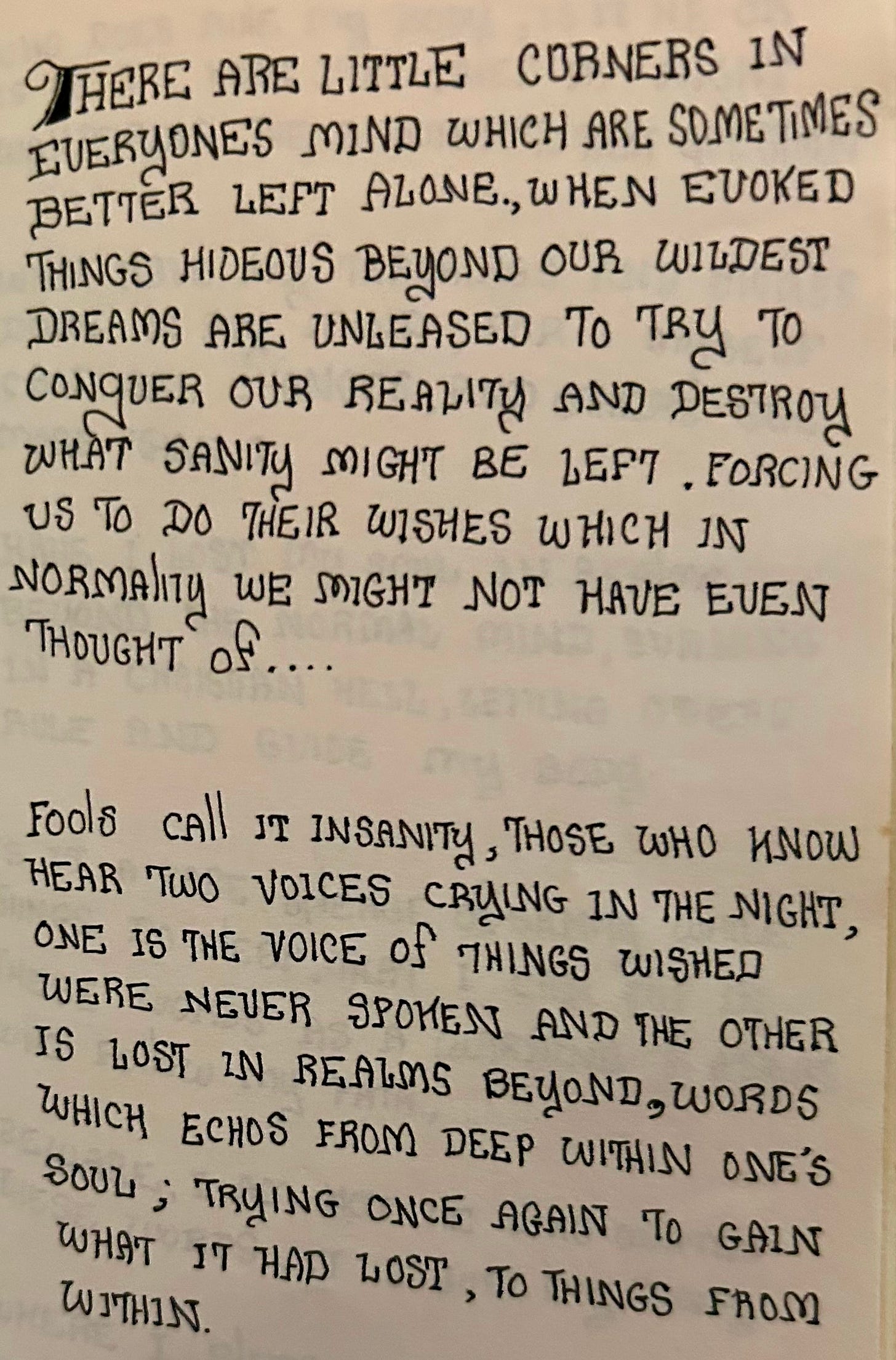 THERE ARE LITTLE CORNERS IN EVERYONES MIND WHICH ARE SOMETIMES BETTER LEFT ALONE., WHEN EVOKED THINGS HIDEOUS BEYOND OUR WILDEST DREAMS ARE UNLEASED TO TRY TO CONQUER OUR REALITY AND DESTROY WHAT SANITY MIGHT BE LEFT. FORCING US TO DO THEIR WISHES WHICH IN NORMALITY WE MIGHT NOT HAVE EVEN THOUGHT OF....

FOOLS CALL IT INSANITY, THOSE WHO KNOW HEAR TWO VOICES CRYING IN THE NIGHT, ONE IS THE VOICE OF THINGS WISHED WERE NEVER SPOKEN AND THE OTHER IS LOST IN REALMS BEYOND, WORDS WHICH ECHOS FROM DEEP WITHIN ONE'S SOUL; TRYING ONCE AGAIN TO GAIN WHAT IT HAD LOST, TO THINGS FROM WITHIN.